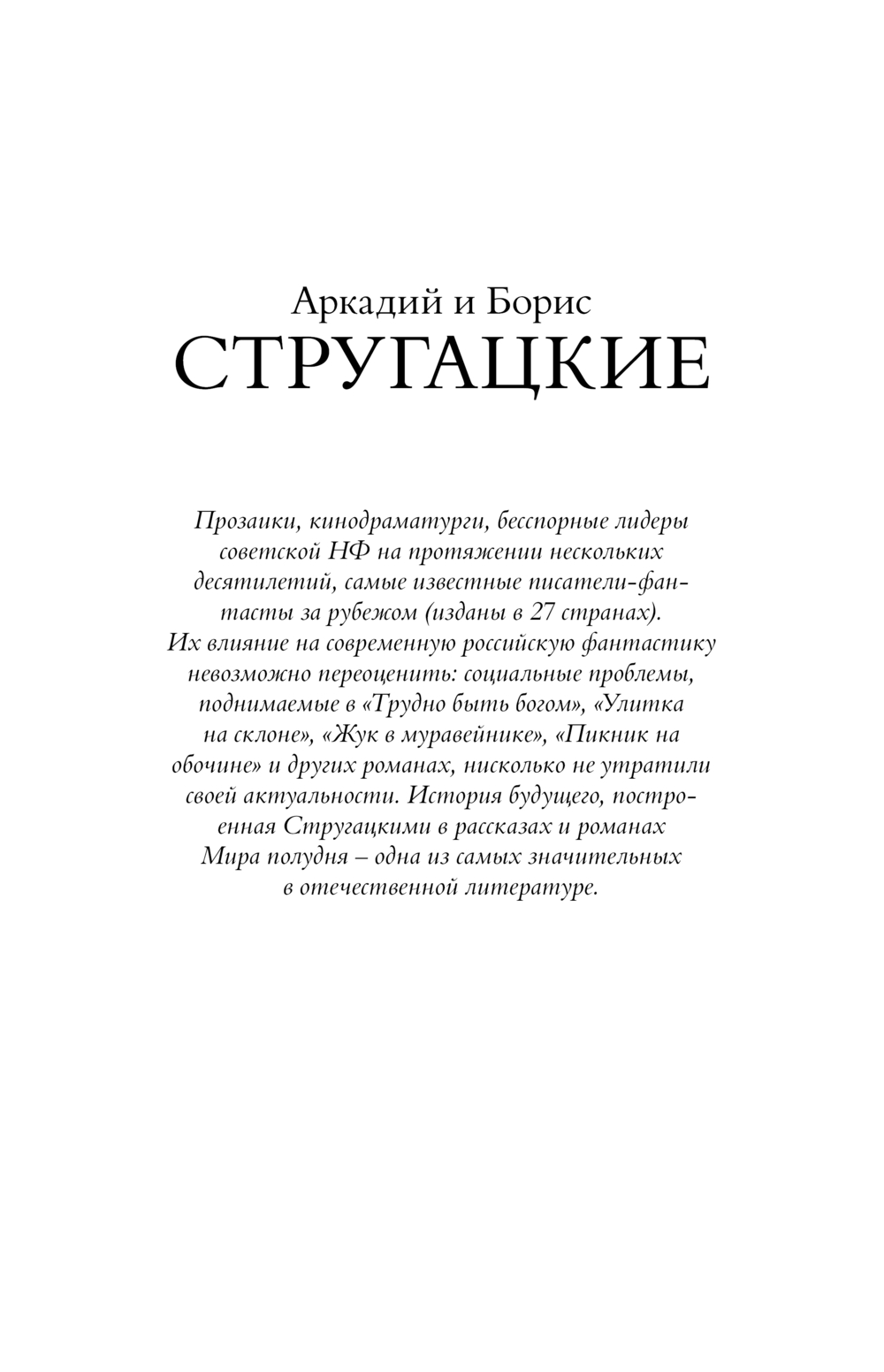 Аркадий и Борис
СТРУГАЦКИЕ

Прозаики, кинодраматурги, бесспорные лидеры советской НФ на протяжении нескольких десятилетий, самые известные писатели-фантасты за рубежом (изданы в 27 странах). Их влияние на современную российскую фантастику невозможно переоценить: социальные проблемы, поднимаемые в «Трудно быть богом», «Улитка на склоне», «Жук в муравейнике», «Пикник на обочине» и других романах, нисколько не утратили своей актуальности. История будущего, построенная Стругацкими в рассказах и романах Мира полудня – одна из самых значительных в отечественной литературе.